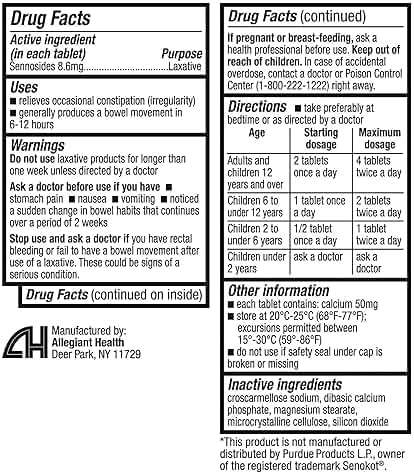 Drug Facts

Active ingredient (in each tablet) Purpose
Sennosides 8.6mg................................Laxative

Uses
■ relieves occasional constipation (irregularity)
■ generally produces a bowel movement in 6-12 hours

Warnings
Do not use laxative products for longer than one week unless directed by a doctor

Ask a doctor before use if you have ■ stomach pain ■ nausea ■ vomiting ■ noticed a sudden change in bowel habits that continues over a period of 2 weeks

Stop use and ask a doctor if you have rectal bleeding or fail to have a bowel movement after use of a laxative. These could be signs of a serious condition.

Drug Facts (continued on inside)

Manufactured by:
Allegiant Health
Deer Park, NY 11729

Drug Facts (continued)

If pregnant or breast-feeding, ask a health professional before use. Keep out of reach of children. In case of accidental overdose, contact a doctor or Poison Control Center (1-800-222-1222) right away.

Directions ■ take preferably at bedtime or as directed by a doctor

| Age | Starting dosage | Maximum dosage |
|---|---|---|
| Adults and children 12 years and over | 2 tablets once a day | 4 tablets twice a day |
| Children 6 to under 12 years | 1 tablet once a day | 2 tablets twice a day |
| Children 2 to under 6 years | 1/2 tablet once a day | 1 tablet twice a day |
| Children under 2 years | ask a doctor | ask a doctor |

Other information
■ each tablet contains: calcium 50mg
■ store at 20°C-25°C (68°F-77°F); excursions permitted between 15°-30°C (59°-86°F)
■ do not use if safety seal under cap is broken or missing

Inactive ingredients
croscarmellose sodium, dibasic calcium phosphate, magnesium stearate, microcrystalline cellulose, silicon dioxide

*This product is not manufactured or distributed by Purdue Products L.P., owner of the registered trademark Senokot®.